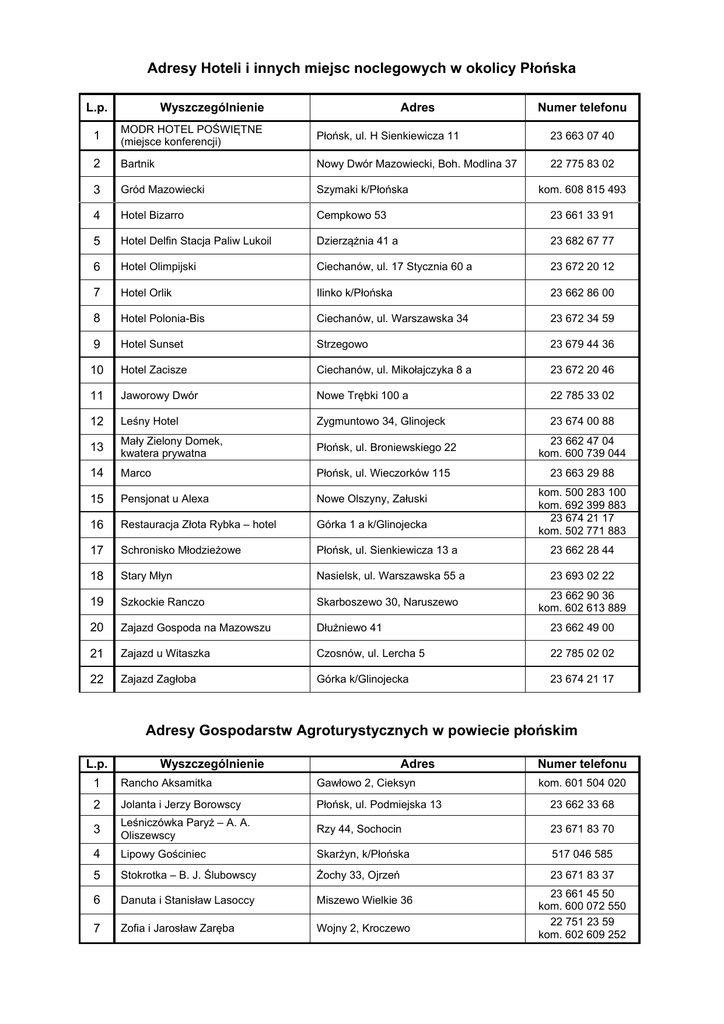 Adresy Hoteli i innych miejsc noclegowych w okolicy Płońska

| L.p. | Wyszczególnienie | Adres | Numer telefonu |
|---|---|---|---|
| 1 | MODR HOTEL POŚWIĘTNE (miejsce konferencji) | Płońsk, ul. H Sienkiewicza 11 | 23 663 07 40 |
| 2 | Bartnik | Nowy Dwór Mazowiecki, Boh. Modlina 37 | 22 775 83 02 |
| 3 | Gród Mazowiecki | Szymaki k/Płońska | kom. 608 815 493 |
| 4 | Hotel Bizarro | Cempkowo 53 | 23 661 33 91 |
| 5 | Hotel Delfin Stacja Paliw Lukoil | Dzierzążnia 41 a | 23 682 67 77 |
| 6 | Hotel Olimpijski | Ciechanów, ul. 17 Stycznia 60 a | 23 672 20 12 |
| 7 | Hotel Orlik | Ilinko k/Płońska | 23 662 86 00 |
| 8 | Hotel Polonia-Bis | Ciechanów, ul. Warszawska 34 | 23 672 34 59 |
| 9 | Hotel Sunset | Strzegowo | 23 679 44 36 |
| 10 | Hotel Zacisze | Ciechanów, ul. Mikołajczyka 8 a | 23 672 20 46 |
| 11 | Jaworowy Dwór | Nowe Trębki 100 a | 22 785 33 02 |
| 12 | Leśny Hotel | Zygmuntowo 34, Glinojeck | 23 674 00 88 |
| 13 | Mały Zielony Domek, kwatera prywatna | Płońsk, ul. Broniewskiego 22 | 23 662 47 04 kom. 600 739 044 |
| 14 | Marco | Płońsk, ul. Wieczorków 115 | 23 663 29 88 |
| 15 | Pensjonat u Alexa | Nowe Olszyny, Załuski | kom. 500 283 100 kom. 692 399 883 |
| 16 | Restauracja Złota Rybka – hotel | Górka 1 a k/Glinojecka | 23 674 21 17 kom. 502 771 883 |
| 17 | Schronisko Młodzieżowe | Płońsk, ul. Sienkiewicza 13 a | 23 662 28 44 |
| 18 | Stary Młyn | Nasielsk, ul. Warszawska 55 a | 23 693 02 22 |
| 19 | Szkockie Ranczo | Skarboszewo 30, Naruszewo | 23 662 90 36 kom. 602 613 889 |
| 20 | Zajazd Gospoda na Mazowszu | Dłużniewo 41 | 23 662 49 00 |
| 21 | Zajazd u Witaszka | Czosnów, ul. Lercha 5 | 22 785 02 02 |
| 22 | Zajazd Zagłoba | Górka k/Glinojecka | 23 674 21 17 |

Adresy Gospodarstw Agroturystycznych w powiecie płońskim

| L.p. | Wyszczególnienie | Adres | Numer telefonu |
|---|---|---|---|
| 1 | Rancho Aksamitka | Gawłowo 2, Cieksyn | kom. 601 504 020 |
| 2 | Jolanta i Jerzy Borowscy | Płońsk, ul. Podmiejska 13 | 23 662 33 68 |
| 3 | Leśniczówka Paryż – A. A. Oliszewscy | Rzy 44, Sochocin | 23 671 83 70 |
| 4 | Lipowy Gościniec | Skarżyn, k/Płońska | 517 046 585 |
| 5 | Stokrotka – B. J. Ślubowscy | Żochy 33, Ojrzeń | 23 671 83 37 |
| 6 | Danuta i Stanisław Lasoccy | Miszewo Wielkie 36 | 23 661 45 50 kom. 600 072 550 |
| 7 | Zofia i Jarosław Zaręba | Wojny 2, Kroczewo | 22 751 23 59 kom. 602 609 252 |